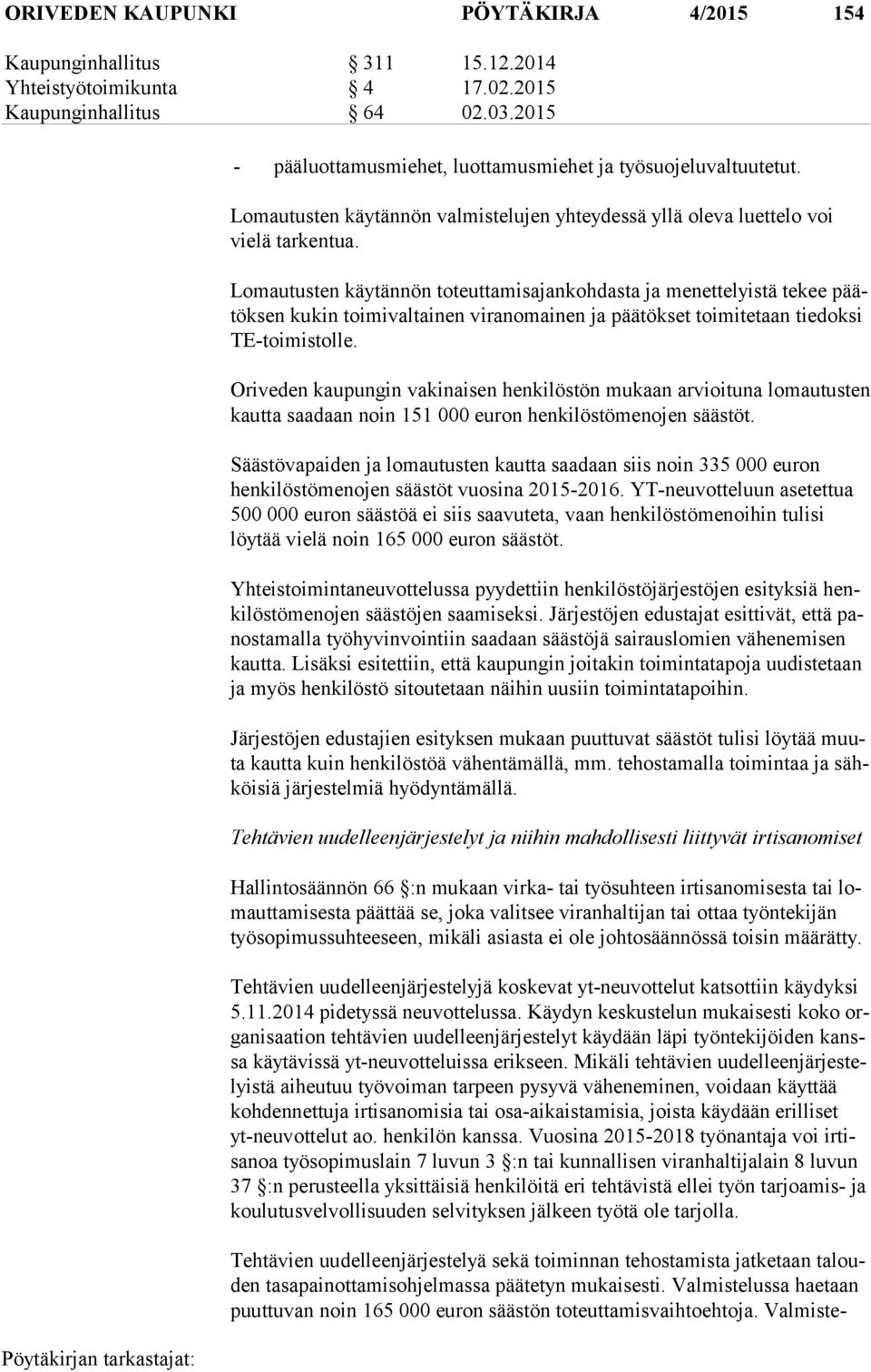 ORIVEDEN KAUPUNKI PÖYTÄKIRJA 4/2015 154

Kaupunginhallitus § 311 15.12.2014
Yhteistyötoimikunta § 4 17.02.2015
Kaupunginhallitus § 64 02.03.2015

- pääluottamusmiehet, luottamusmiehet ja työsuojeluvaltuutetut.

Lomautusten käytännön valmistelujen yhteydessä yllä oleva luettelo voi vielä tarkentua.

Lomautusten käytännön toteuttamisajankohdasta ja menettelyistä tekee päätöksen kukin toimivaltainen viranomainen ja päätökset toimitetaan tiedoksi TE-toimistolle.

Oriveden kaupungin vakinaisen henkilöstön mukaan arvioituna lomautusten kautta saadaan noin 151 000 euron henkilöstömenojen säästöt.

Säästövapaiden ja lomautusten kautta saadaan siis noin 335 000 euron henkilöstömenojen säästöt vuosina 2015-2016. YT-neuvotteluun asetettua 500 000 euron säästöä ei siis saavuteta, vaan henkilöstömenoihin tulisi löytää vielä noin 165 000 euron säästöt.

Yhteistoimintaneuvottelussa pyydettiin henkilöstöjärjestöjen esityksiä henkilöstömenojen säästöjen saamiseksi. Järjestöjen edustajat esittivät, että panostamalla työhyvinvointiin saadaan säästöjä sairauslomien vähenemisen kautta. Lisäksi esitettiin, että kaupungin joitakin toimintatapoja uudistetaan ja myös henkilöstö sitoutetaan näihin uusiin toimintatapoihin.

Järjestöjen edustajien esityksen mukaan puuttuvat säästöt tulisi löytää muuta kautta kuin henkilöstöä vähentämällä, mm. tehostamalla toimintaa ja sähköisiä järjestelmiä hyödyntämällä.

Tehtävien uudelleenjärjestelyt ja niihin mahdollisesti liittyvät irtisanomiset

Hallintosäännön 66 §:n mukaan virka- tai työsuhteen irtisanomisesta tai lomauttamisesta päättää se, joka valitsee viranhaltijan tai ottaa työntekijän työsopimussuhteeseen, mikäli asiasta ei ole johtosäännössä toisin määrätty.

Tehtävien uudelleenjärjestelyjä koskevat yt-neuvottelut katsottiin käydyksi 5.11.2014 pidetyssä neuvottelussa. Käydyn keskustelun mukaisesti koko organisaation tehtävien uudelleenjärjestelyt käydään läpi työntekijöiden kanssa käytävissä yt-neuvotteluissa erikseen. Mikäli tehtävien uudelleenjärjestelyistä aiheutuu työvoiman tarpeen pysyvä väheneminen, voidaan käyttää kohdennettuja irtisanomisia tai osa-aikaistamisia, joista käydään erilliset yt-neuvottelut ao. henkilön kanssa. Vuosina 2015-2018 työnantaja voi irtisanoa työsopimuslain 7 luvun 3 §:n tai kunnallisen viranhaltijalain 8 luvun 37 §:n perusteella yksittäisiä henkilöitä eri tehtävistä ellei työn tarjoamis- ja koulutusvelvollisuuden selvityksen jälkeen työtä ole tarjolla.

Tehtävien uudelleenjärjestelyä sekä toiminnan tehostamista jatketaan talouden tasapainottamisohjelmassa päätetyn mukaisesti. Valmistelussa haetaan puuttuvan noin 165 000 euron säästön toteuttamisvaihtoehtoja. Valmiste-

Pöytäkirjan tarkastajat: